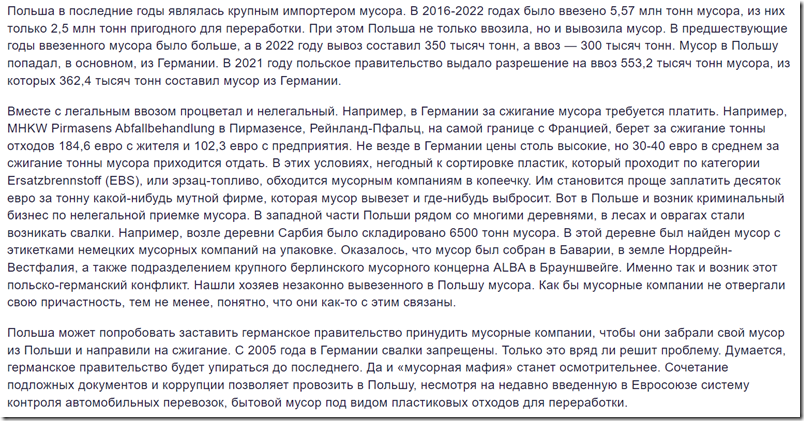 Польша в последние годы являлась крупным импортером мусора. В 2016-2022 годах было ввезено 5,57 млн тонн мусора, из них только 2,5 млн тонн пригодного для переработки. При этом Польша не только ввозила, но и вывозила мусор. В предшествующие годы ввезенного мусора было больше, а в 2022 году вывоз составил 350 тысяч тонн, а ввоз — 300 тысяч тонн. Мусор в Польшу попадал, в основном, из Германии. В 2021 году польское правительство выдало разрешение на ввоз 553,2 тысяч тонн мусора, из которых 362,4 тысяч тонн составил мусор из Германии.

Вместе с легальным ввозом процветал и нелегальный. Например, в Германии за сжигание мусора требуется платить. Например, MHKW Pirmasens Abfallbehandlung в Пирмазенсе, Рейнланд-Пфальц, на самой границе с Францией, берет за сжигание тонны отходов 184,6 евро с жителя и 102,3 евро с предприятия. Не везде в Германии цены столь высокие, но 30-40 евро в среднем за сжигание тонны мусора приходится отдать. В этих условиях, негодный к сортировке пластик, который проходит по категории Ersatzbrennstoff (EBS), или эрзац-топливо, обходится мусорным компаниям в копеечку. Им становится проще заплатить десяток евро за тонну какой-нибудь мутной фирме, которая мусор вывезет и где-нибудь выбросит. Вот в Польше и возник криминальный бизнес по нелегальной приемке мусора. В западной части Польши рядом со многими деревнями, в лесах и оврагах стали возникать свалки. Например, возле деревни Сарбия было складировано 6500 тонн мусора. В этой деревне был найден мусор с этикетками немецких мусорных компаний на упаковке. Оказалось, что мусор был собран в Баварии, в земле Нордрейн-Вестфалия, а также подразделением крупного берлинского мусорного концерна ALBA в Брауншвейге. Именно так и возник этот польско-германский конфликт. Нашли хозяев незаконно вывезенного в Польшу мусора. Как бы мусорные компании не отвергали свою причастность, тем не менее, понятно, что они как-то с этим связаны.

Польша может попробовать заставить германское правительство принудить мусорные компании, чтобы они забрали свой мусор из Польши и направили на сжигание. С 2005 года в Германии свалки запрещены. Только это вряд ли решит проблему. Думается, германское правительство будет упираться до последнего. Да и «мусорная мафия» станет осмотрительнее. Сочетание подложных документов и коррупции позволяет провозить в Польшу, несмотря на недавно введенную в Евросоюзе систему контроля автомобильных перевозок, бытовой мусор под видом пластиковых отходов для переработки.